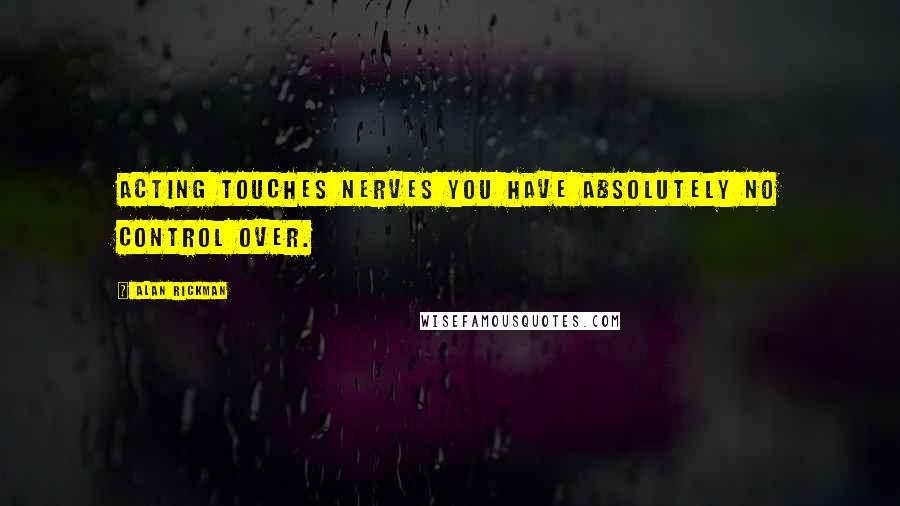 ACTING TOUCHES NERVES YOU HAVE ABSOLUTELY NO CONTROL OVER.

ALAN RICKMAN

WISEFAMOUSQUOTES.COM